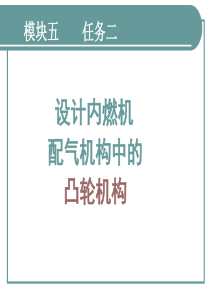 模块五　　任务二

设计内燃机
配气机构中的
凸轮机构